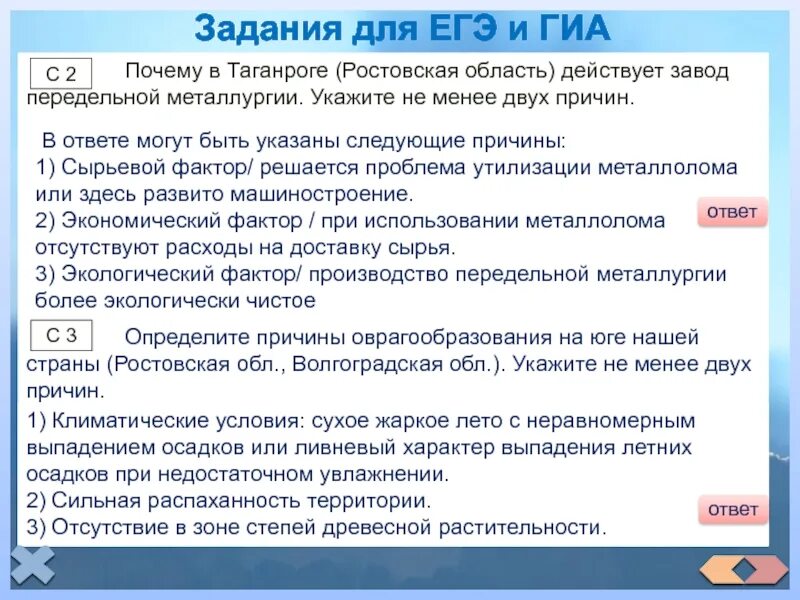 Задания для ЕГЭ и ГИА

С 2

Почему в Таганроге (Ростовская область) действует завод передельной металлургии. Укажите не менее двух причин.

В ответе могут быть указаны следующие причины:
1) Сырьевой фактор/ решается проблема утилизации металлолома или здесь развито машиностроение.
2) Экономический фактор / при использовании металлолома отсутствуют расходы на доставку сырья.
3) Экологический фактор/ производство передельной металлургии более экологически чистое

ответ

С 3

Определите причины оврагообразования на юге нашей страны (Ростовская обл., Волгоградская обл.). Укажите не менее двух причин.

1) Климатические условия: сухое жаркое лето с неравномерным выпадением осадков или ливневый характер выпадения летних осадков при недостаточном увлажнении.
2) Сильная распаханность территории.
3) Отсутствие в зоне степей древесной растительности.

ответ